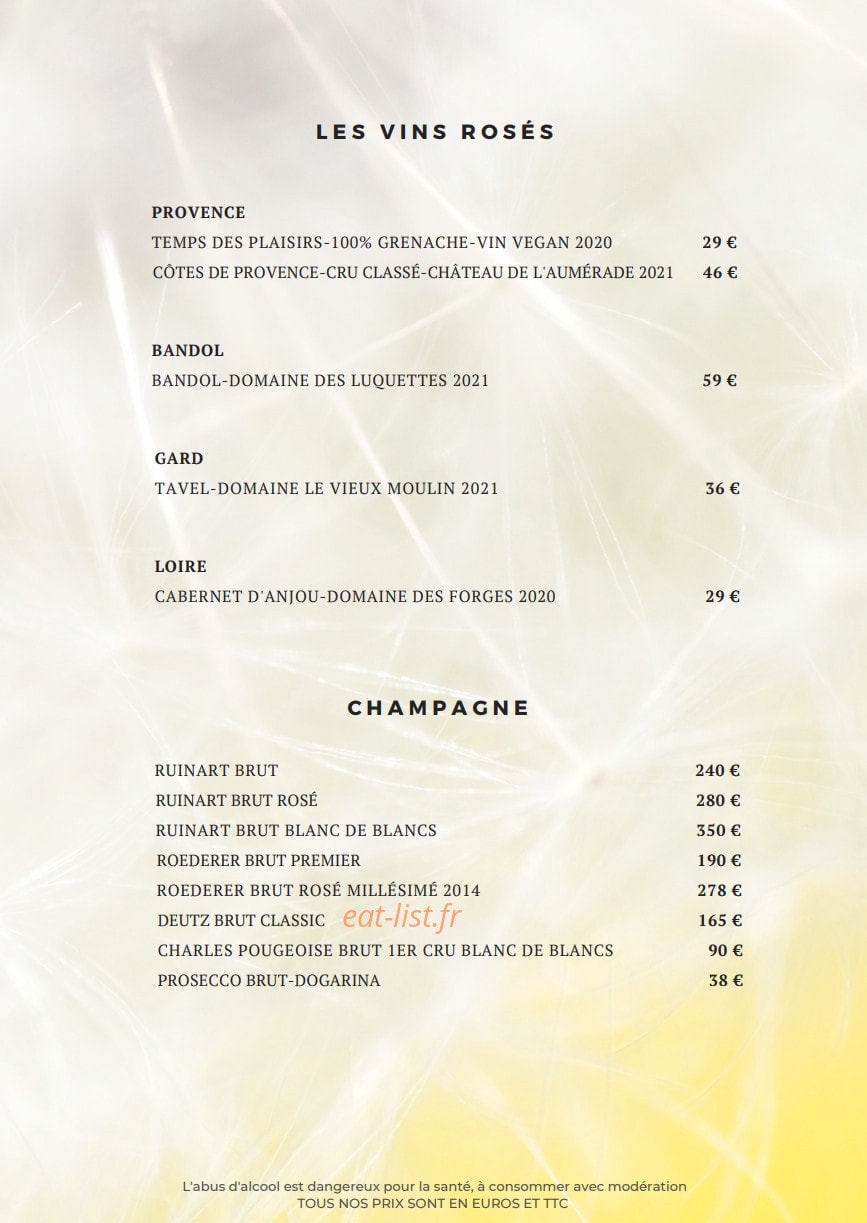 LES VINS ROSÉS

PROVENCE
TEMPS DES PLAISIRS-100% GRENACHE-VIN VEGAN 2020 29 €
CÔTES DE PROVENCE-CRU CLASSÉ-CHÂTEAU DE L'AUMÉRADE 2021 46 €

BANDOL
BANDOL-DOMAINE DES LUQUETTES 2021 59 €

GARD
TAVEL-DOMAINE LE VIEUX MOULIN 2021 36 €

LOIRE
CABERNET D'ANJOU-DOMAINE DES FORGES 2020 29 €

CHAMPAGNE

RUINART BRUT 240 €
RUINART BRUT ROSÉ 280 €
RUINART BRUT BLANC DE BLANCS 350 €
ROEDERER BRUT PREMIER 190 €
ROEDERER BRUT ROSÉ MILLÉSIMÉ 2014 278 €
DEUTZ BRUT CLASSIC eat-list.fr 165 €
CHARLES POUGEOISE BRUT 1ER CRU BLANC DE BLANCS 90 €
PROSECCO BRUT-DOGARINA 38 €

L'abus d'alcool est dangereux pour la santé, à consommer avec modération
TOUS NOS PRIX SONT EN EUROS ET TTC